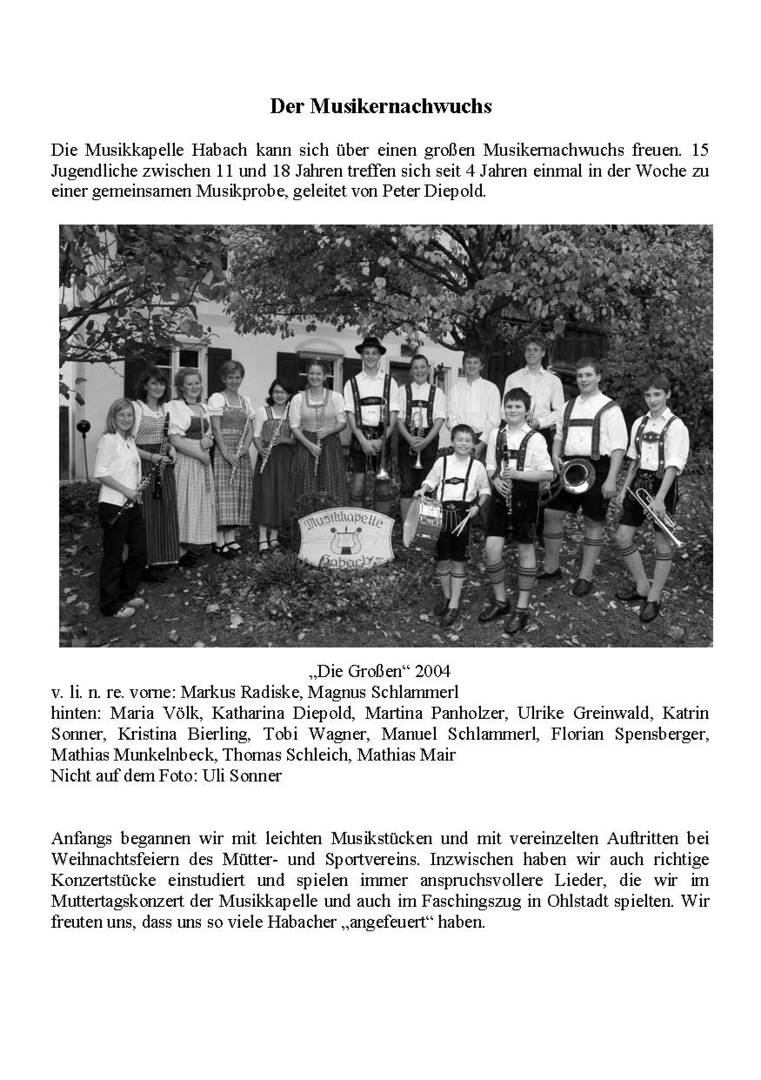 Der Musikernachwuchs

Die Musikkapelle Habach kann sich über einen großen Musikernachwuchs freuen. 15 Jugendliche zwischen 11 und 18 Jahren treffen sich seit 4 Jahren einmal in der Woche zu einer gemeinsamen Musikprobe, geleitet von Peter Diepold.

Musikkapelle Habach

„Die Großen“ 2004
v. li. n. re. vorne: Markus Radiske, Magnus Schlammerl
hinten: Maria Völk, Katharina Diepold, Martina Panholzer, Ulrike Greinwald, Katrin Sonner, Kristina Bierling, Tobi Wagner, Manuel Schlammerl, Florian Spensberger, Mathias Munkelnbeck, Thomas Schleich, Mathias Mair
Nicht auf dem Foto: Uli Sonner

Anfangs begannen wir mit leichten Musikstücken und mit vereinzelten Auftritten bei Weihnachtsfeiern des Mütter- und Sportvereins. Inzwischen haben wir auch richtige Konzertstücke einstudiert und spielen immer anspruchsvollere Lieder, die wir im Muttertagskonzert der Musikkapelle und auch im Faschingszug in Ohlstadt spielten. Wir freuten uns, dass uns so viele Habacher „angefeuert“ haben.